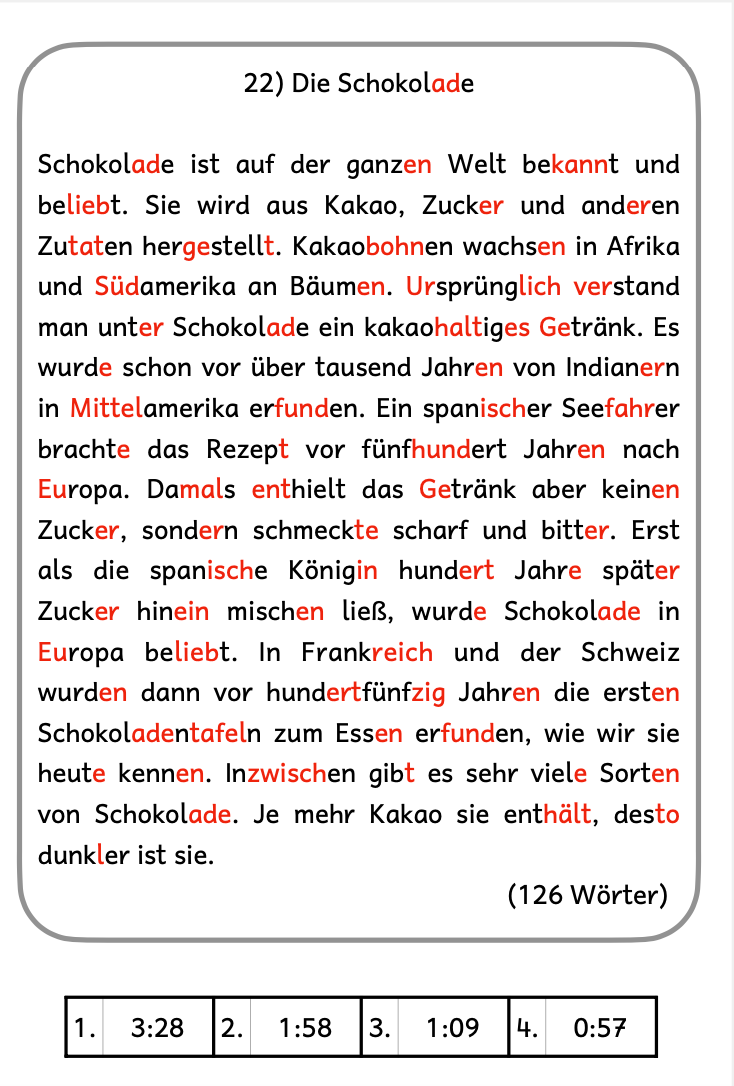 22) Die Schokolade

Schokolade ist auf der ganzen Welt bekannt und beliebt. Sie wird aus Kakao, Zucker und anderen Zutaten hergestellt. Kakaobohnen wachsen in Afrika und Südamerika an Bäumen. Ursprünglich verstand man unter Schokolade ein kakaohaltiges Getränk. Es wurde schon vor über tausend Jahren von Indianern in Mittelamerika erfunden. Ein spanischer Seefahrer brachte das Rezept vor fünfhundert Jahren nach Europa. Damals enthielt das Getränk aber keinen Zucker, sondern schmeckte scharf und bitter. Erst als die spanische Königin hundert Jahre später Zucker hinein mischen ließ, wurde Schokolade in Europa beliebt. In Frankreich und der Schweiz wurden dann vor hundertfünfzig Jahren die ersten Schokoladentafeln zum Essen erfunden, wie wir sie heute kennen. Inzwischen gibt es sehr viele Sorten von Schokolade. Je mehr Kakao sie enthält, desto dunkler ist sie.

(126 Wörter)

| 1. | 3:28 | 2. | 1:58 | 3. | 1:09 | 4. | 0:57 |
|---|---|---|---|---|---|---|---|